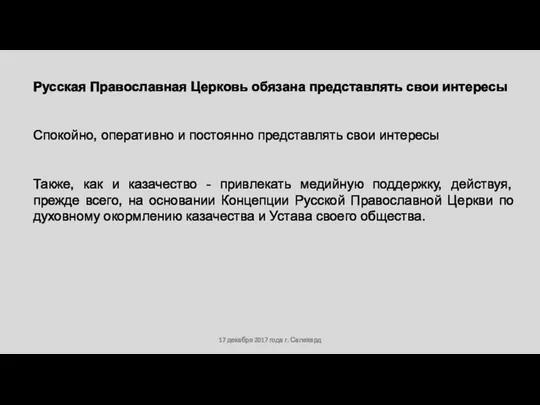 Русская Православная Церковь обязана представлять свои интересы

Спокойно, оперативно и постоянно представлять свои интересы

Также, как и казачество - привлекать медийную поддержку, действуя, прежде всего, на основании Концепции Русской Православной Церкви по духовному окормлению казачества и Устава своего общества.

17 декабря 2017 года г. Салехард